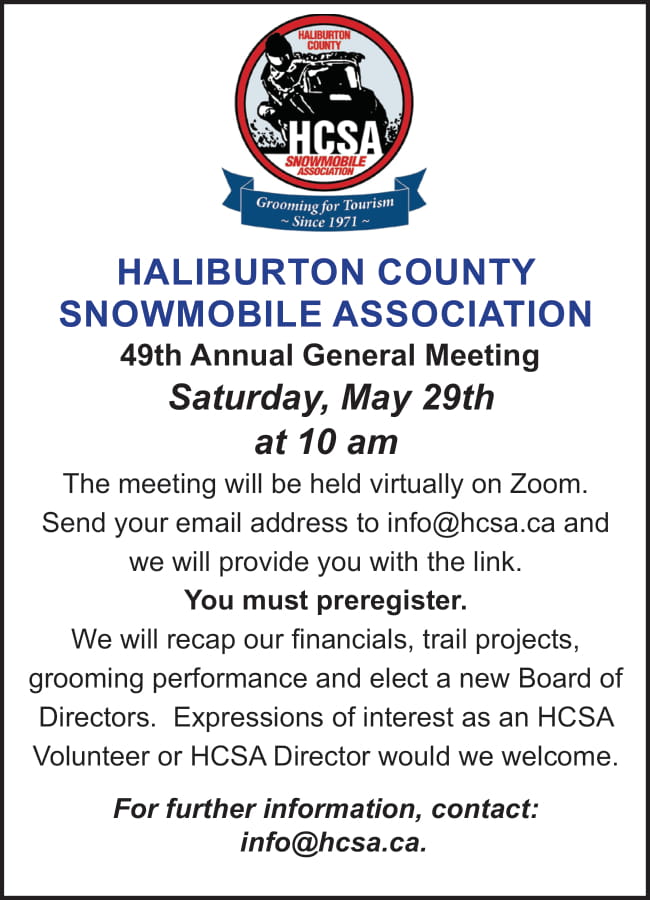 HALIBURTON COUNTY
HCSA
SNOWMOBILE ASSOCIATION
Grooming for Tourism
~ Since 1971 ~

HALIBURTON COUNTY SNOWMOBILE ASSOCIATION

49th Annual General Meeting

Saturday, May 29th at 10 am

The meeting will be held virtually on Zoom. Send your email address to info@hcsa.ca and we will provide you with the link.

You must preregister.

We will recap our financials, trail projects, grooming performance and elect a new Board of Directors. Expressions of interest as an HCSA Volunteer or HCSA Director would we welcome.

For further information, contact: info@hcsa.ca.